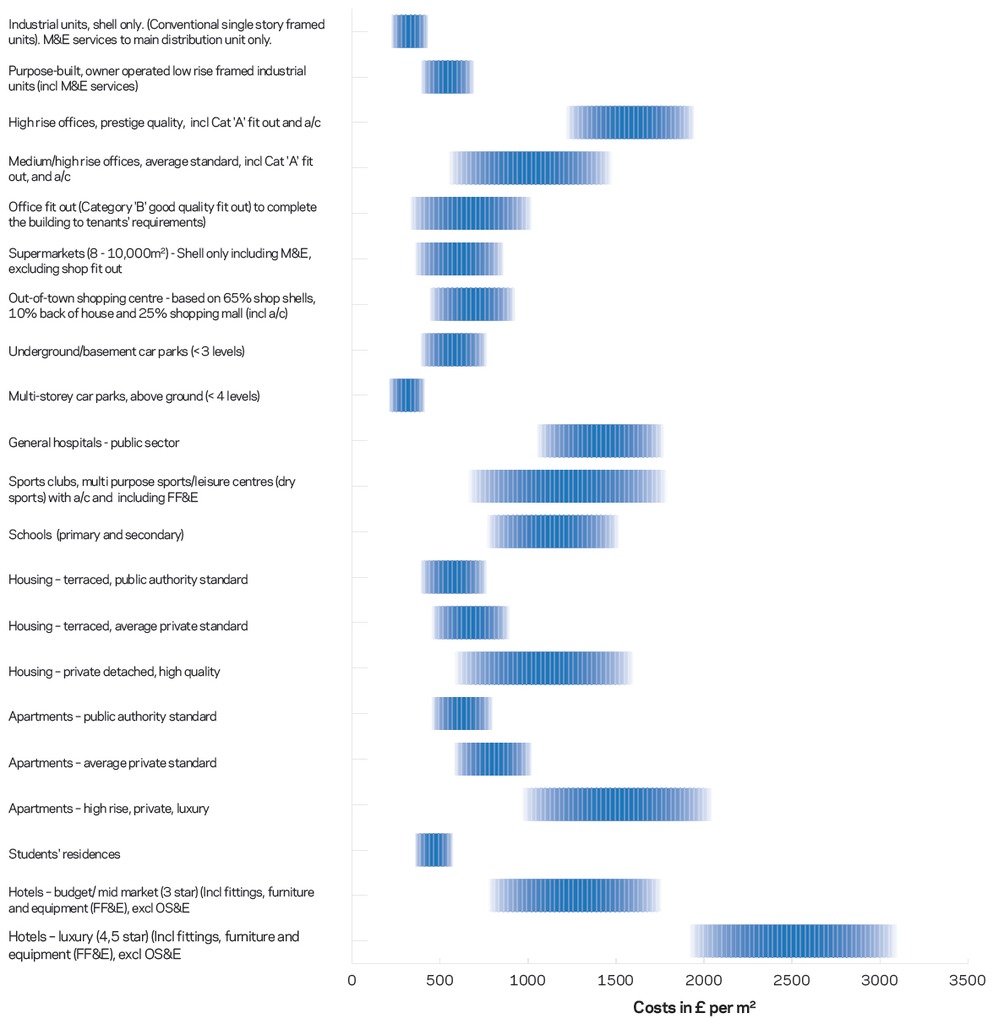 Industrial units, shell only. (Conventional single story framed units). M&E services to main distribution unit only.

Purpose-built, owner operated low rise framed industrial units (incl M&E services)

High rise offices, prestige quality, incl Cat 'A' fit out and a/c

Medium/high rise offices, average standard, incl Cat 'A' fit out, and a/c

Office fit out (Category 'B' good quality fit out) to complete the building to tenants' requirements)

Supermarkets (8 - 10,000m²) - Shell only including M&E, excluding shop fit out

Out-of-town shopping centre - based on 65% shop shells, 10% back of house and 25% shopping mall (incl a/c)

Underground/basement car parks (< 3 levels)

Multi-storey car parks, above ground (< 4 levels)

General hospitals - public sector

Sports clubs, multi purpose sports/leisure centres (dry sports) with a/c and including FF&E

Schools (primary and secondary)

Housing – terraced, public authority standard

Housing – terraced, average private standard

Housing – private detached, high quality

Apartments – public authority standard

Apartments – average private standard

Apartments – high rise, private, luxury

Students' residences

Hotels – budget/ mid market (3 star) (Incl fittings, furniture and equipment (FF&E), excl OS&E

Hotels – luxury (4,5 star) (Incl fittings, furniture and equipment (FF&E), excl OS&E

0 500 1000 1500 2000 2500 3000 3500

Costs in £ per m²